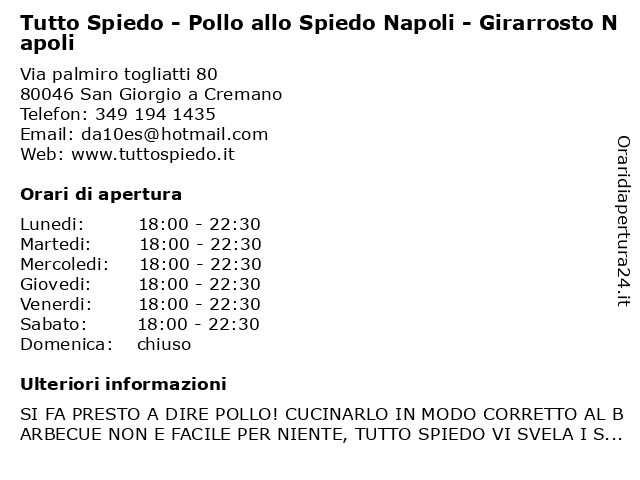 Tutto Spiedo - Pollo allo Spiedo Napoli - Girarrosto Napoli

Via palmiro togliatti 80
80046 San Giorgio a Cremano
Telefon: 349 194 1435
Email: da10es@hotmail.com
Web: www.tuttospiedo.it

Orari di apertura

| | |
|---|---|
| Lunedi: | 18:00 - 22:30 |
| Martedi: | 18:00 - 22:30 |
| Mercoledi: | 18:00 - 22:30 |
| Giovedi: | 18:00 - 22:30 |
| Venerdi: | 18:00 - 22:30 |
| Sabato: | 18:00 - 22:30 |
| Domenica: | chiuso |

Ulteriori informazioni

SI FA PRESTO A DIRE POLLO! CUCINARLO IN MODO CORRETTO AL BARBECUE NON E FACILE PER NIENTE, TUTTO SPIEDO VI SVELA I S...

Oraridiapertura24.it